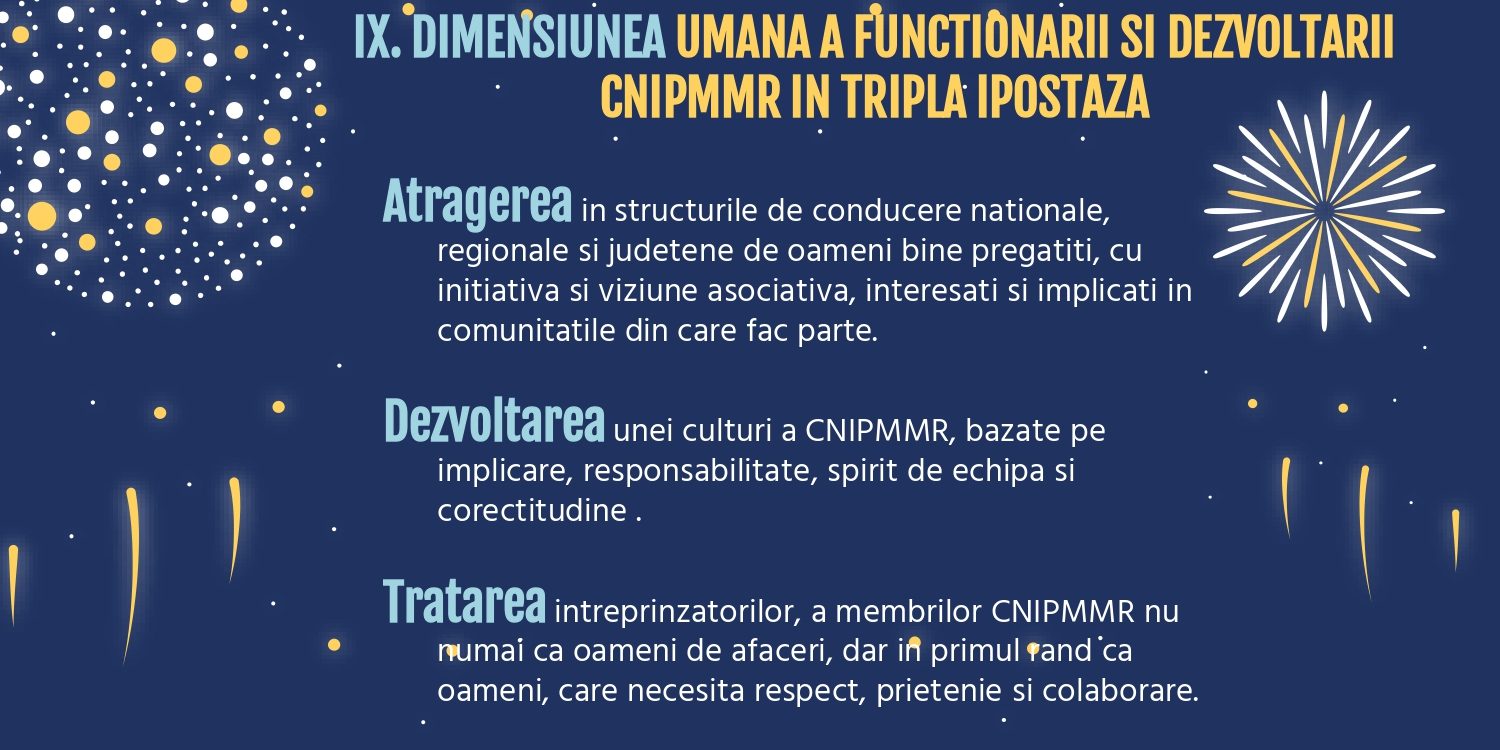 IX. DIMENSIUNEA UMANA A FUNCTIONARII SI DEZVOLTARII CNIPMMR IN TRIPLA IPOSTAZA

Atragerea in structurile de conducere nationale, regionale si judetene de oameni bine pregatiti, cu initiativa si viziune asociativa, interesati si implicati in comunitatile din care fac parte.

Dezvoltarea unei culturi a CNIPMMR, bazate pe implicare, responsabilitate, spirit de echipa si corectitudine .

Tratarea intreprinzatorilor, a membrilor CNIPMMR nu numai ca oameni de afaceri, dar in primul rand ca oameni, care necesita respect, prietenie si colaborare.